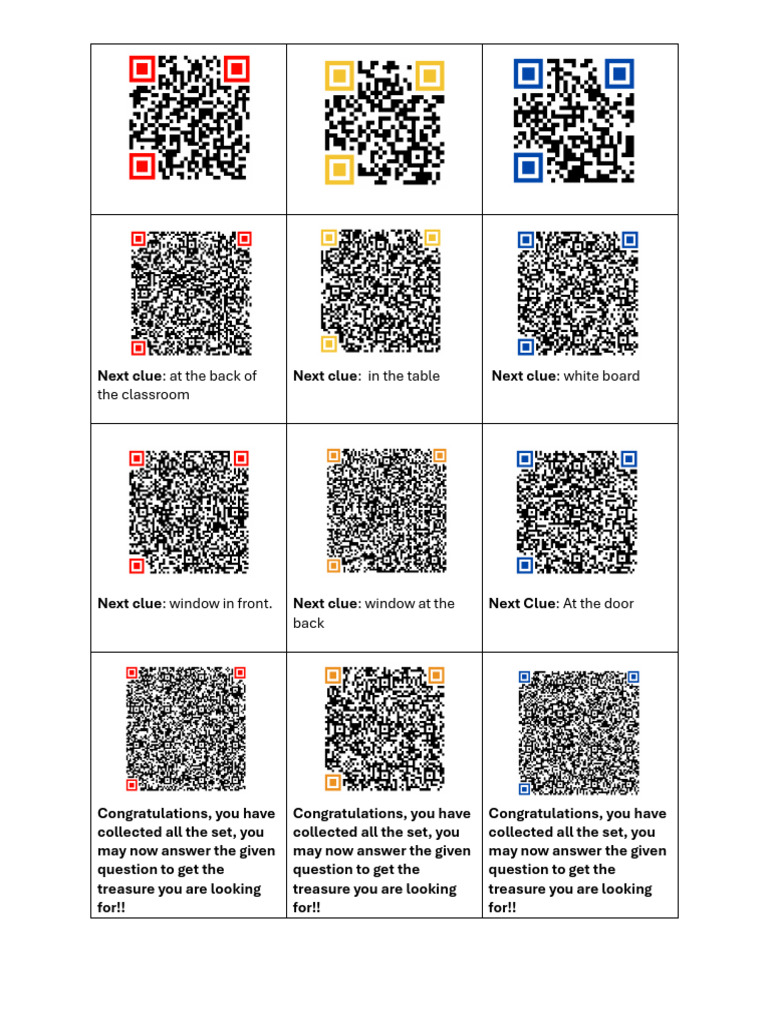 | | | |
|---|---|---|
| | | |
| **Next clue**: at the back of the classroom | **Next clue**:  in the table | **Next clue**: white board |
| **Next clue**: window in front. | **Next clue**: window at the back | **Next Clue**: At the door |
| **Congratulations, you have collected all the set, you may now answer the given question to get the treasure you are looking for!!** | **Congratulations, you have collected all the set, you may now answer the given question to get the treasure you are looking for!!** | **Congratulations, you have collected all the set, you may now answer the given question to get the treasure you are looking for!!** |